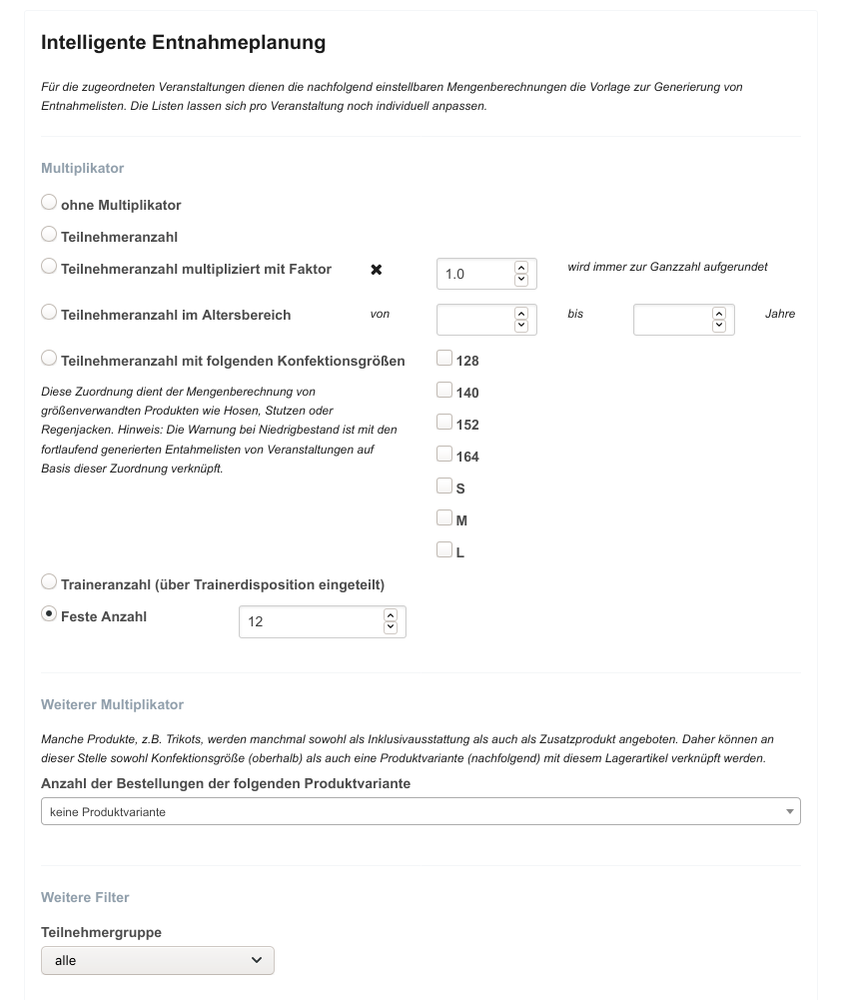 Intelligente Entnahmeplanung

Für die zugeordneten Veranstaltungen dienen die nachfolgend einstellbaren Mengenberechnungen die Vorlage zur Generierung von Entnahmelisten. Die Listen lassen sich pro Veranstaltung noch individuell anpassen.

Multiplikator

ohne Multiplikator

Teilnehmeranzahl

Teilnehmeranzahl multipliziert mit Faktor ✖ 1.0 wird immer zur Ganzzahl aufgerundet

Teilnehmeranzahl im Altersbereich von bis Jahre

Teilnehmeranzahl mit folgenden Konfektionsgrößen

Diese Zuordnung dient der Mengenberechnung von größenverwandten Produkten wie Hosen, Stutzen oder Regenjacken. Hinweis: Die Warnung bei Niedrigbestand ist mit den fortlaufend generierten Entahmelisten von Veranstaltungen auf Basis dieser Zuordnung verknüpft.

128
140
152
164
S
M
L

Traineranzahl (über Trainerdisposition eingeteilt)

Feste Anzahl 12

Weiterer Multiplikator

Manche Produkte, z.B. Trikots, werden manchmal sowohl als Inklusivausstattung als auch als Zusatzprodukt angeboten. Daher können an dieser Stelle sowohl Konfektionsgröße (oberhalb) als auch eine Produktvariante (nachfolgend) mit diesem Lagerartikel verknüpft werden.

Anzahl der Bestellungen der folgenden Produktvariante

keine Produktvariante

Weitere Filter

Teilnehmergruppe

alle